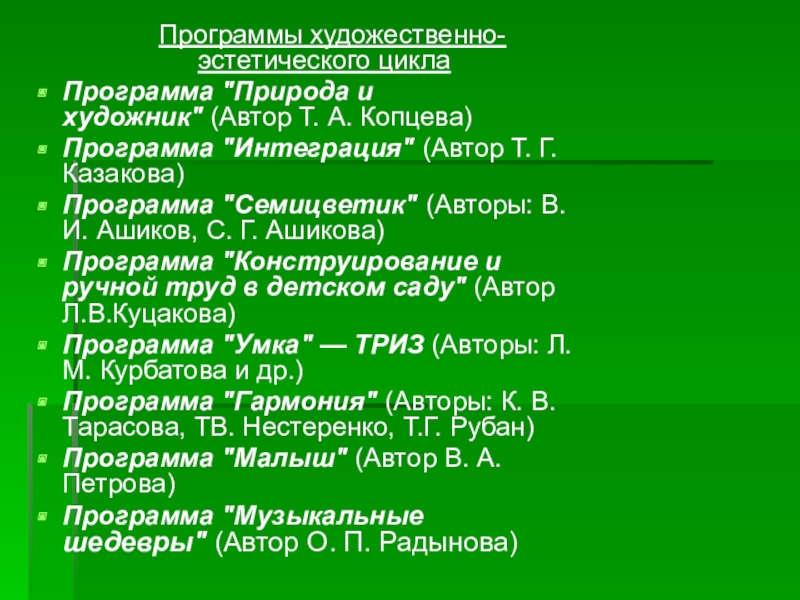 Программы художественно-эстетического цикла

• Программа "Природа и художник" (Автор Т. А. Копцева)
• Программа "Интеграция" (Автор Т. Г. Казакова)
• Программа "Семицветик" (Авторы: В. И. Ашиков, С. Г. Ашикова)
• Программа "Конструирование и ручной труд в детском саду" (Автор Л.В.Куцакова)
• Программа "Умка" — ТРИЗ (Авторы: Л. М. Курбатова и др.)
• Программа "Гармония" (Авторы: К. В. Тарасова, ТВ. Нестеренко, Т.Г. Рубан)
• Программа "Малыш" (Автор В. А. Петрова)
• Программа "Музыкальные шедевры" (Автор О. П. Радынова)